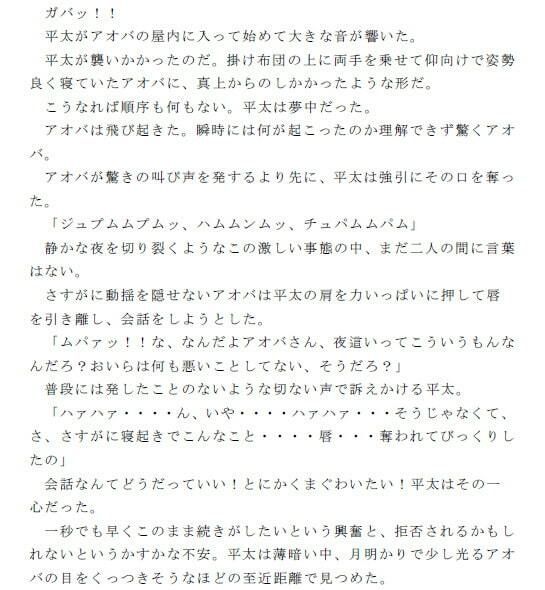 ガバッ！！

平太がアオバの屋内に入って始めて大きな音が響いた。

平太が襲いかかったのだ。掛け布団の上に両手を乗せて仰向けで姿勢良く寝ていたアオバに、真上からのしかかったような形だ。

こうなれば順序も何もない。平太は夢中だった。

アオバは飛び起きた。瞬時には何が起こったのか理解できず驚くアオバ。

アオバが驚きの叫び声を発するより先に、平太は強引にその口を奪った。

「ジュプムムプムッ、ハムムンムッ、チュパムムパム」

静かな夜を切り裂くようなこの激しい事態の中、まだ二人の間に言葉はない。

さすがに動揺を隠せないアオバは平太の肩を力いっぱいに押して唇を引き離し、会話をしようとした。

「ムパァッ！！な、なんだよアオバさん、夜這いってこういうもんなんだろ？おいらは何も悪いことしてない、そうだろ？」

普段には発したことのないような切ない声で訴えかける平太。

「ハァハァ・・・・ん、いや・・・・ハァハァ・・・そうじゃなくて、さ、さすがに寝起きでこんなこと・・・・唇・・・奪われてびっくりしたの」

会話なんてどうだっていい！とにかくまぐわいたい！平太はその一心だった。

一秒でも早くこのまま続きがしたいという興奮と、拒否されるかもしれないというかすかな不安。平太は薄暗い中、月明かりで少し光るアオバの目をくっつきそうなほどの至近距離で見つめた。